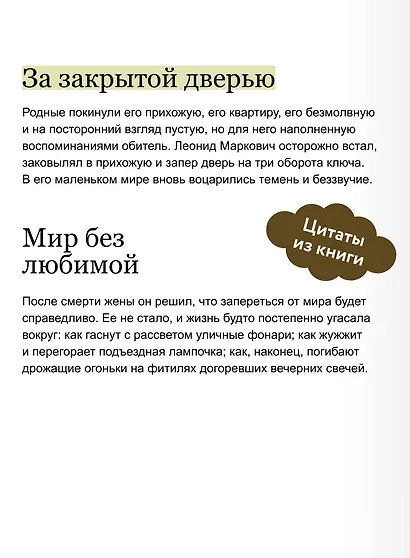 За закрытой дверью

Родные покинули его прихожую, его квартиру, его безмолвную и на посторонний взгляд пустую, но для него наполненную воспоминаниями обитель. Леонид Маркович осторожно встал, заковылял в прихожую и запер дверь на три оборота ключа. В его маленьком мире вновь воцарились темень и беззвучие.

Цитаты из книги

Мир без любимой

После смерти жены он решил, что запереться от мира будет справедливо. Ее не стало, и жизнь будто постепенно угасала вокруг: как гаснут с рассветом уличные фонари; как жужжит и перегорает подъездная лампочка; как, наконец, погибают дрожащие огоньки на фитилях догоревших вечерних свечей.